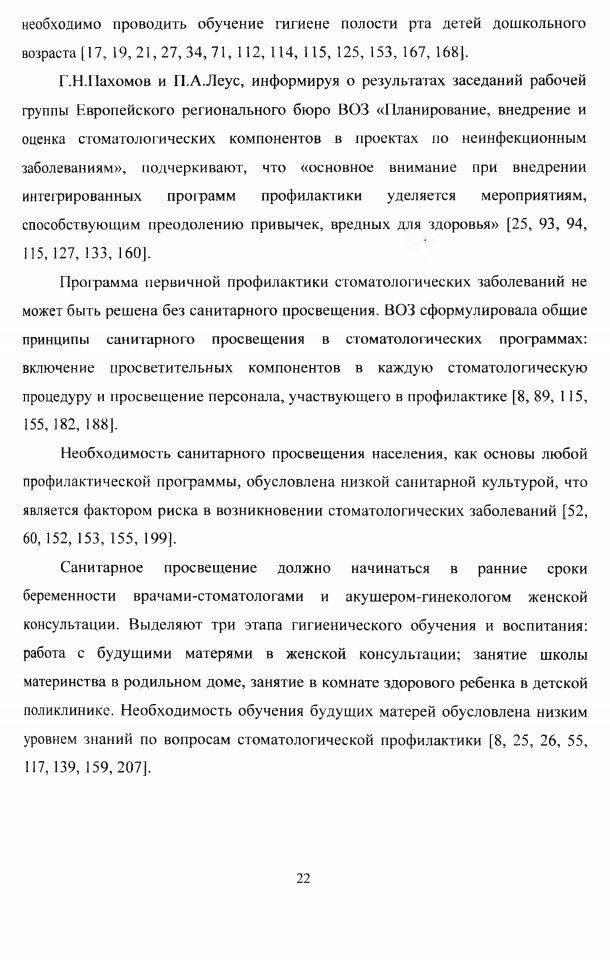 необходимо проводить обучение гигиене полости рта детей дошкольного возраста [17, 19, 21, 27, 34, 71, 112, 114, 115, 125, 153, 167, 168].

Г.Н.Пахомов и П.А.Леус, информируя о результатах заседаний рабочей группы Европейского регионального бюро ВОЗ «Планирование, внедрение и оценка стоматологических компонентов в проектах по неинфекционным заболеваниям», подчеркивают, что «основное внимание при внедрении интегрированных программ профилактики уделяется мероприятиям, способствующим преодолению привычек, вредных для здоровья» [25, 93, 94, 115, 127, 133, 160].

Программа первичной профилактики стоматологических заболеваний не может быть решена без санитарного просвещения. ВОЗ сформулировала общие принципы санитарного просвещения в стоматологических программах: включение просветительных компонентов в каждую стоматологическую процедуру и просвещение персонала, участвующего в профилактике [8, 89, 115, 155, 182, 188].

Необходимость санитарного просвещения населения, как основы любой профилактической программы, обусловлена низкой санитарной культурой, что является фактором риска в возникновении стоматологических заболеваний [52, 60, 152, 153, 155, 199].

Санитарное просвещение должно начинаться в ранние сроки беременности врачами-стоматологами и акушером-гинекологом женской консультации. Выделяют три этапа гигиенического обучения и воспитания: работа с будущими матерями в женской консультации; занятие школы материнства в родильном доме, занятие в комнате здорового ребенка в детской поликлинике. Необходимость обучения будущих матерей обусловлена низким уровнем знаний по вопросам стоматологической профилактики [8, 25, 26, 55, 117, 139, 159, 207].

22